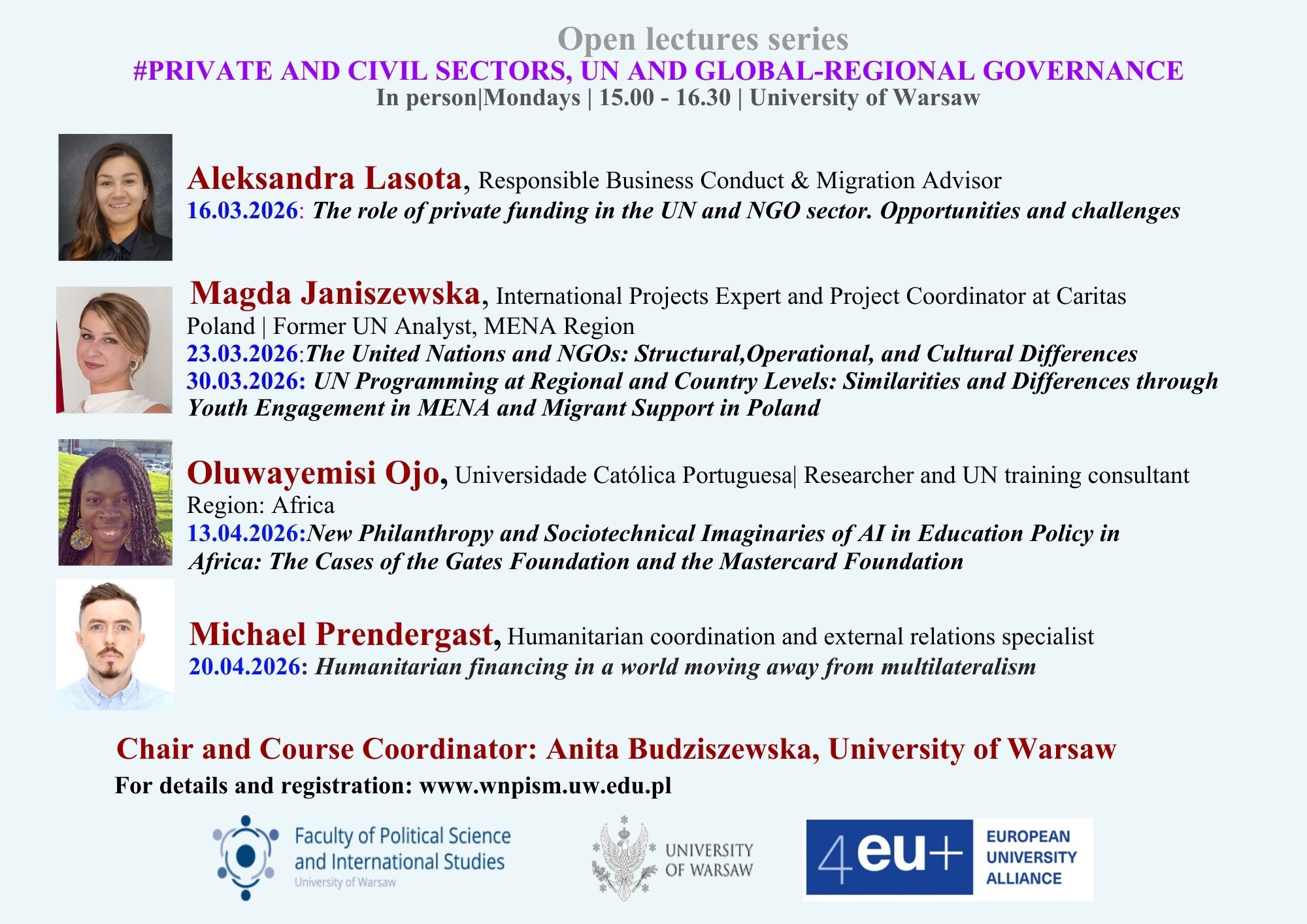 Open lectures series

#PRIVATE AND CIVIL SECTORS, UN AND GLOBAL-REGIONAL GOVERNANCE

In person|Mondays | 15.00 - 16.30 | University of Warsaw

Aleksandra Lasota, Responsible Business Conduct & Migration Advisor
16.03.2026: The role of private funding in the UN and NGO sector. Opportunities and challenges

Magda Janiszewska, International Projects Expert and Project Coordinator at Caritas Poland | Former UN Analyst, MENA Region
23.03.2026:The United Nations and NGOs: Structural,Operational, and Cultural Differences
30.03.2026: UN Programming at Regional and Country Levels: Similarities and Differences through Youth Engagement in MENA and Migrant Support in Poland

Oluwayemisi Ojo, Universidade Católica Portuguesa| Researcher and UN training consultant Region: Africa
13.04.2026:New Philanthropy and Sociotechnical Imaginaries of AI in Education Policy in Africa: The Cases of the Gates Foundation and the Mastercard Foundation

Michael Prendergast, Humanitarian coordination and external relations specialist
20.04.2026: Humanitarian financing in a world moving away from multilateralism

Chair and Course Coordinator: Anita Budziszewska, University of Warsaw

For details and registration: www.wnpism.uw.edu.pl

Faculty of Political Science
and International Studies
University of Warsaw

UNIVERSITY
OF WARSAW

4eu+
EUROPEAN
UNIVERSITY
ALLIANCE